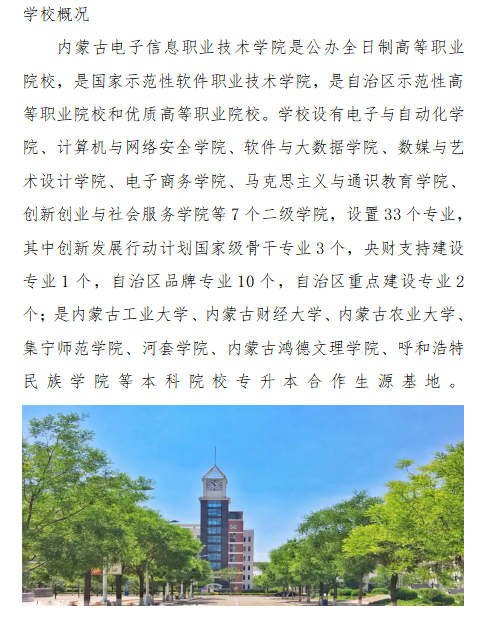 学校概况

内蒙古电子信息职业技术学院是公办全日制高等职业院校，是国家示范性软件职业技术学院，是自治区示范性高等职业院校和优质高等职业院校。学校设有电子与自动化学院、计算机与网络安全学院、软件与大数据学院、数媒与艺术设计学院、电子商务学院、马克思主义与通识教育学院、创新创业与社会服务学院等 7 个二级学院，设置 33 个专业，其中创新发展行动计划国家级骨干专业 3 个，央财支持建设专业 1 个，自治区品牌专业 10 个，自治区重点建设专业 2 个；是内蒙古工业大学、内蒙古财经大学、内蒙古农业大学、集宁师范学院、河套学院、内蒙古鸿德文理学院、呼和浩特民族学院等本科院校专升本合作生源基地。